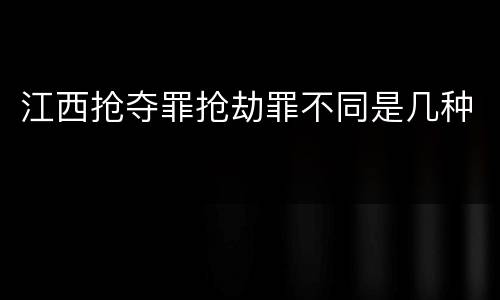 江西抢夺罪抢劫罪不同是几种